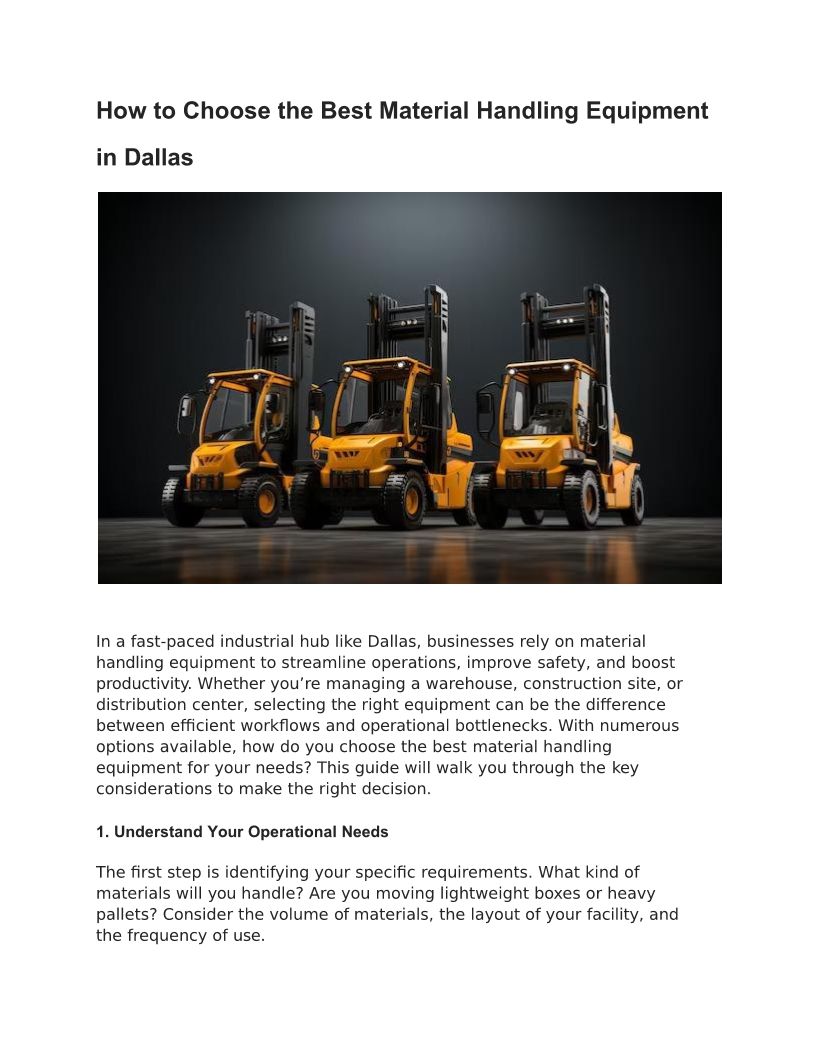 How to Choose the Best Material Handling Equipment in Dallas

In a fast-paced industrial hub like Dallas, businesses rely on material handling equipment to streamline operations, improve safety, and boost productivity. Whether you’re managing a warehouse, construction site, or distribution center, selecting the right equipment can be the difference between efficient workflows and operational bottlenecks. With numerous options available, how do you choose the best material handling equipment for your needs? This guide will walk you through the key considerations to make the right decision.

1. Understand Your Operational Needs

The first step is identifying your specific requirements. What kind of materials will you handle? Are you moving lightweight boxes or heavy pallets? Consider the volume of materials, the layout of your facility, and the frequency of use.